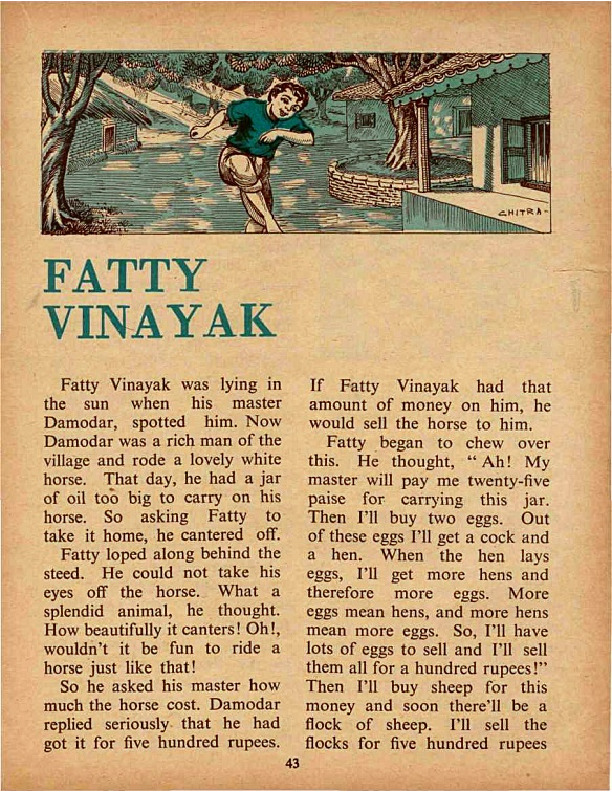 CHITRA

FATTY VINAYAK

Fatty Vinayak was lying in the sun when his master Damodar, spotted him. Now Damodar was a rich man of the village and rode a lovely white horse. That day, he had a jar of oil too big to carry on his horse. So asking Fatty to take it home, he cantered off.

Fatty loped along behind the steed. He could not take his eyes off the horse. What a splendid animal, he thought. How beautifully it canters! Oh!, wouldn't it be fun to ride a horse just like that!

So he asked his master how much the horse cost. Damodar replied seriously that he had got it for five hundred rupees. If Fatty Vinayak had that amount of money on him, he would sell the horse to him.

Fatty began to chew over this. He thought, "Ah! My master will pay me twenty-five paise for carrying this jar. Then I'll buy two eggs. Out of these eggs I'll get a cock and a hen. When the hen lays eggs, I'll get more hens and therefore more eggs. More eggs mean hens, and more hens mean more eggs. So, I'll have lots of eggs to sell and I'll sell them all for a hundred rupees!" Then I'll buy sheep for this money and soon there'll be a flock of sheep. I'll sell the flocks for five hundred rupees

43